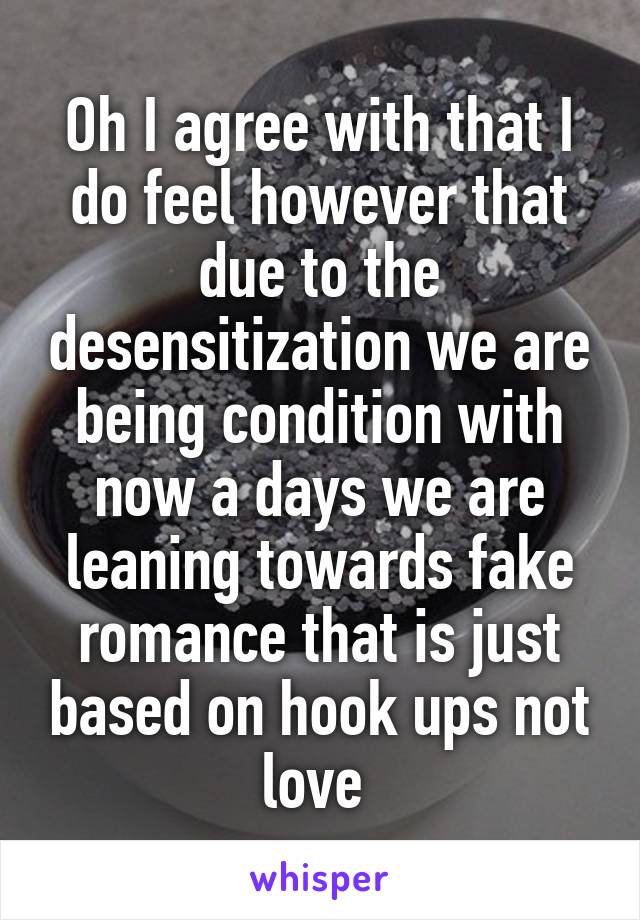 Oh I agree with that I do feel however that due to the desensitization we are being condition with now a days we are leaning towards fake romance that is just based on hook ups not love

whisper